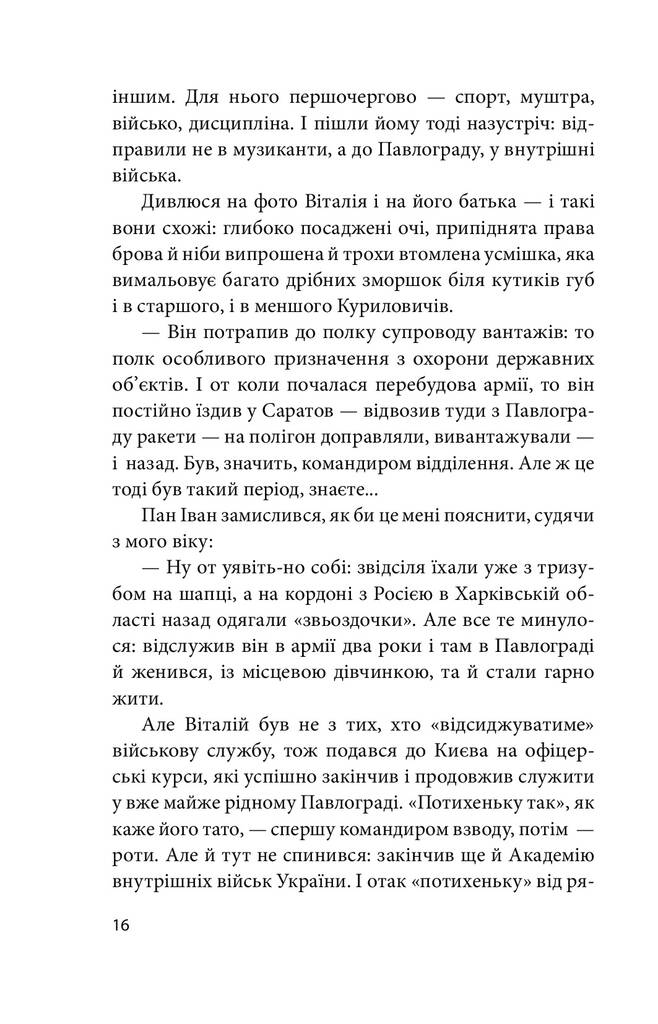 іншим. Для нього першочергово — спорт, муштра, військо, дисципліна. І пішли йому тоді назустріч: відправили не в музиканти, а до Павлограду, у внутрішні війська.

Дивлюся на фото Віталія і на його батька — і такі вони схожі: глибоко посаджені очі, припіднята права брова й ніби випрошена й трохи втомлена усмішка, яка вимальовує багато дрібних зморшок біля кутиків губ і в старшого, і в меншого Куриловичів.

— Він потрапив до полку супроводу вантажів: то полк особливого призначення з охорони державних об'єктів. І от коли почалася перебудова армії, то він постійно їздив у Саратов — відвозив туди з Павлограду ракети — на полігон доправляли, вивантажували — і назад. Був, значить, командиром відділення. Але ж це тоді був такий період, знаєте...

Пан Іван замислився, як би це мені пояснити, судячи з мого віку:

— Ну от уявіть-но собі: звідсіля їхали уже з тризубом на шапці, а на кордоні з Росією в Харківській області назад одягали «звьоздочки». Але все те минулося: відслужив він в армії два роки і там в Павлограді й женився, із місцевою дівчинкою, та й стали гарно жити.

Але Віталій був не з тих, хто «відсиджуватиме» військову службу, тож подався до Києва на офіцерські курси, які успішно закінчив і продовжив служити у вже майже рідному Павлограді. «Потихеньку так», як каже його тато, — спершу командиром взводу, потім — роти. Але й тут не спинився: закінчив ще й Академію внутрішніх військ України. І отак «потихеньку» від ря-

16